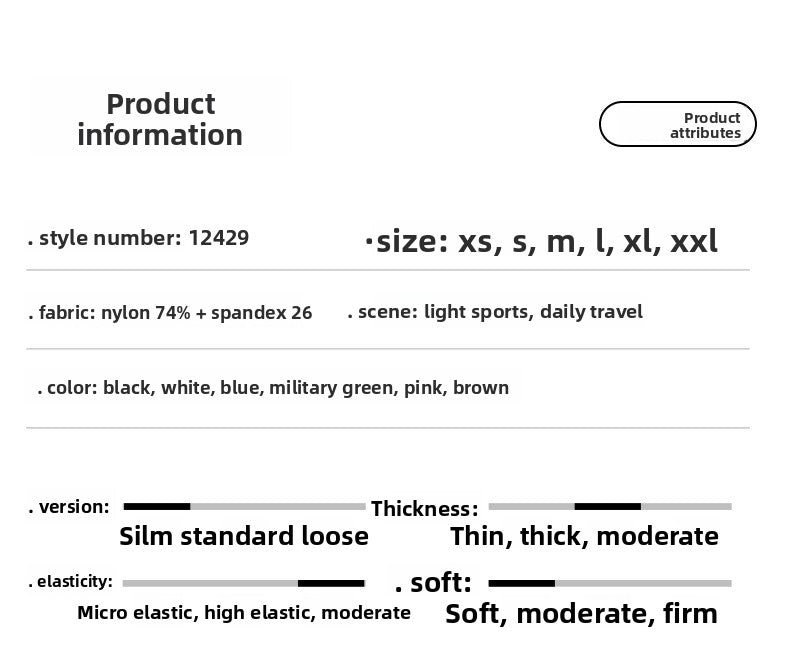 Product information

Product attributes

. style number: 12429

·size: xs, s, m, l, xl, xxl

. fabric: nylon 74% + spandex 26

. scene: light sports, daily travel

. color: black, white, blue, military green, pink, brown

. version:

Silm standard loose

Thickness:

Thin, thick, moderate

. elasticity:

Micro elastic, high elastic, moderate

. soft:

Soft, moderate, firm